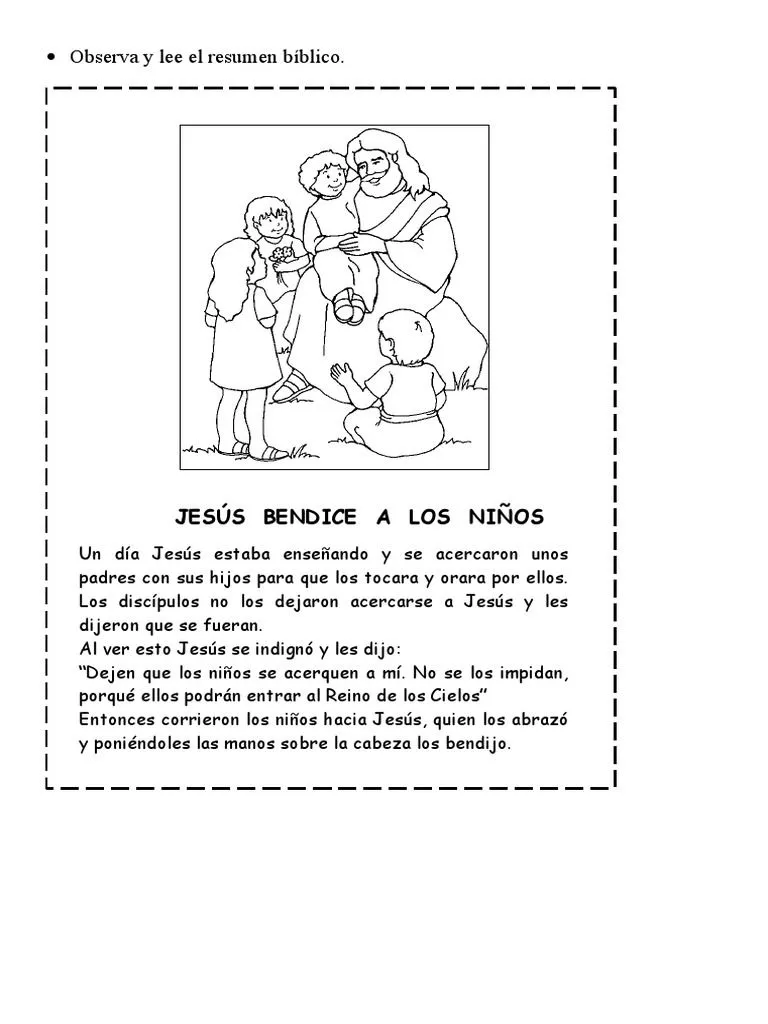 • Observa y lee el resumen bíblico.

JESÚS BENDICE A LOS NIÑOS

Un día Jesús estaba enseñando y se acercaron unos padres con sus hijos para que los tocara y orara por ellos. Los discípulos no los dejaron acercarse a Jesús y les dijeron que se fueran.
Al ver esto Jesús se indignó y les dijo:
"Dejen que los niños se acerquen a mí. No se los impidan, porqué ellos podrán entrar al Reino de los Cielos"
Entonces corrieron los niños hacia Jesús, quien los abrazó y poniéndoles las manos sobre la cabeza los bendijo.